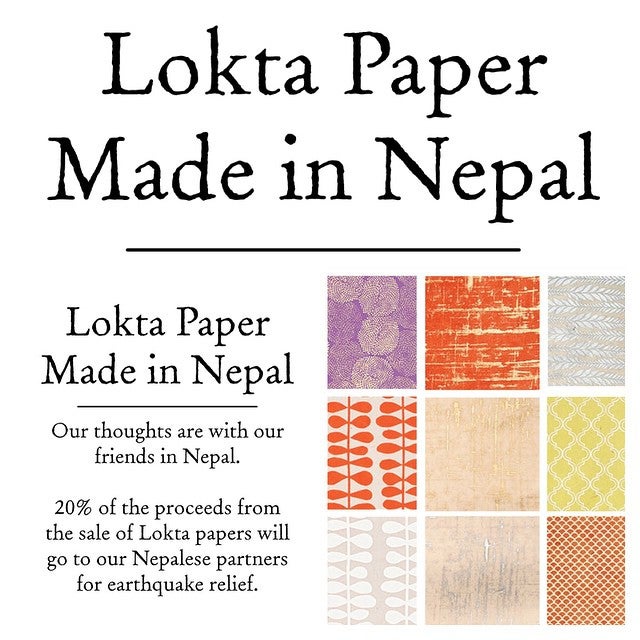 Lokta Paper
Made in Nepal

Lokta Paper
Made in Nepal

Our thoughts are with our friends in Nepal.

20% of the proceeds from the sale of Lokta papers will go to our Nepalese partners for earthquake relief.